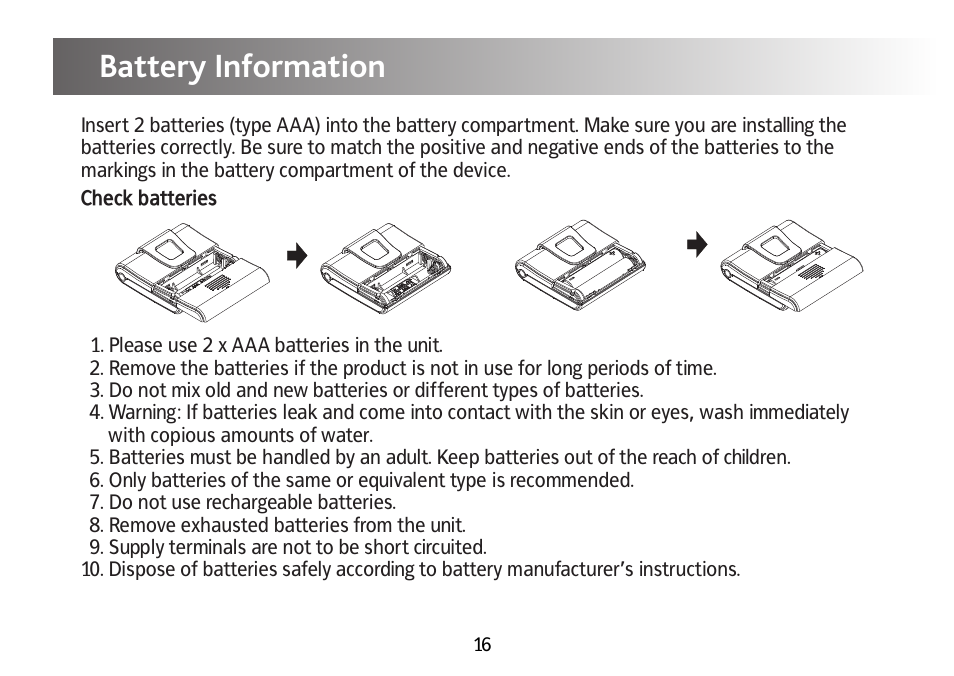 Battery Information

Insert 2 batteries (type AAA) into the battery compartment. Make sure you are installing the batteries correctly. Be sure to match the positive and negative ends of the batteries to the markings in the battery compartment of the device.

Check batteries

1. Please use 2 x AAA batteries in the unit.
2. Remove the batteries if the product is not in use for long periods of time.
3. Do not mix old and new batteries or different types of batteries.
4. Warning: If batteries leak and come into contact with the skin or eyes, wash immediately with copious amounts of water.
5. Batteries must be handled by an adult. Keep batteries out of the reach of children.
6. Only batteries of the same or equivalent type is recommended.
7. Do not use rechargeable batteries.
8. Remove exhausted batteries from the unit.
9. Supply terminals are not to be short circuited.
10. Dispose of batteries safely according to battery manufacturer's instructions.

16